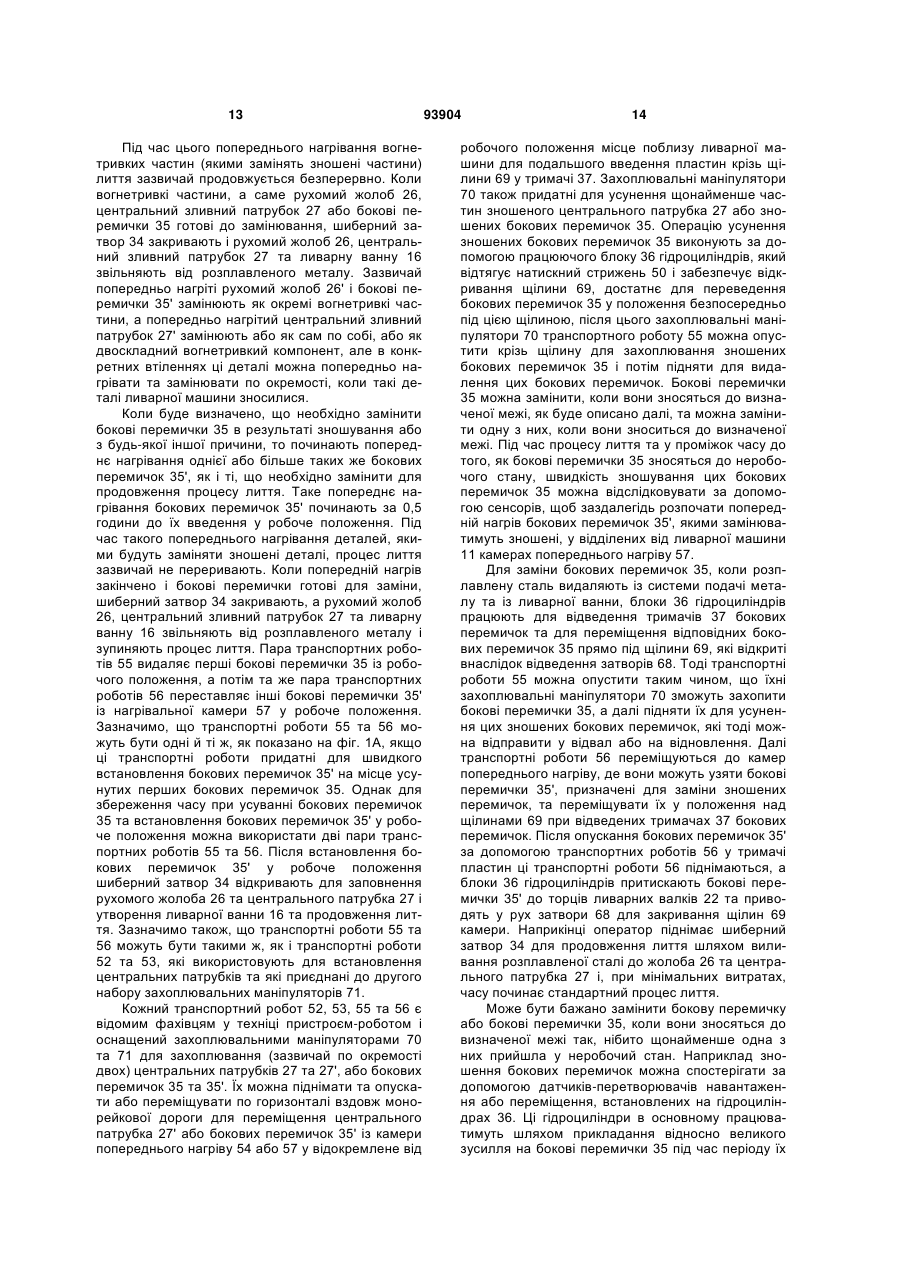 13 93904 14

Під час цього попереднього нагрівання вогнетривких частин (якими замінять зношені частини) лиття зазвичай продовжується безперервно. Коли вогнетривкі частини, а саме рухомий жолоб 26, центральний зливний патрубок 27 або бокові перемички 35 готові до замінювання, шиберний затвор 34 закривають і рухомий жолоб 26, центральний зливний патрубок 27 та ливарну ванну 16 звільняють від розплавленого металу. Зазвичай попередньо нагріті рухомий жолоб 26' і бокові перемички 35' замінюють як окремі вогнетривкі частини, а попередньо нагрітий центральний зливний патрубок 27' замінюють або як сам по собі, або як двоскладний вогнетривкий компонент, але в конкретних втіленнях ці деталі можна попередньо нагрівати та замінювати по окремості, коли такі деталі ливарної машини зносилися.

Коли буде визначено, що необхідно замінити бокові перемички 35 в результаті зношування або з будь-якої іншої причини, то починають попереднє нагрівання однієї або більше таких же бокових перемичок 35', як і ті, що необхідно замінити для продовження процесу лиття. Таке попереднє нагрівання бокових перемичок 35' починають за 0,5 години до їх введення у робоче положення. Під час такого попереднього нагрівання деталей, якими будуть заміняти зношені деталі, процес лиття зазвичай не переривають. Коли попередній нагрів закінчено і бокові перемички готові для заміни, шиберний затвор 34 закривають, а рухомий жолоб 26, центральний зливний патрубок 27 та ливарну ванну 16 звільняють від розплавленого металу і зупиняють процес лиття. Пара транспортних роботів 55 видаляє перші бокові перемички 35 із робочого положення, а потім та же пара транспортних роботів 56 переставляє інші бокові перемички 35' із нагрівальної камери 57 у робоче положення. Зазначимо, що транспортні роботи 55 та 56 можуть бути одні й ті ж, як показано на фіг. 1А, якщо ці транспортні роботи придатні для швидкого встановлення бокових перемичок 35' на місце усунутих перших бокових перемичок 35. Однак для збереження часу при усуванні бокових перемичок 35 та встановлення бокових перемичок 35' у робоче положення можна використати дві пари транспортних роботів 55 та 56. Після встановлення бокових перемичок 35' у робоче положення шиберний затвор 34 відкривають для заповнення рухомого жолоба 26 та центрального патрубка 27 і утворення ливарної ванни 16 та продовження лиття. Зазначимо також, що транспортні роботи 55 та 56 можуть бути такими ж, як і транспортні роботи 52 та 53, які використовують для встановлення центральних патрубків та які приєднані до другого набору захоплювальних маніпуляторів 71.

Кожний транспортний робот 52, 53, 55 та 56 є відомим фахівцям у техніці пристроєм-роботом і оснащений захоплювальними маніпуляторами 70 та 71 для захоплювання (зазвичай по окремості двох) центральних патрубків 27 та 27', або бокових перемичок 35 та 35'. Їх можна піднімати та опускати або переміщувати по горизонталі вздовж монорейкової дороги для переміщення центрального патрубка 27' або бокових перемичок 35' із камери попереднього нагріву 54 або 57 у відокремлене від робочого положення місце поблизу ливарної машини для подальшого введення пластин крізь щілини 69 у тримачі 37. Захоплювальні маніпулятори 70 також придатні для усунення щонайменше частин зношеного центрального патрубка 27 або зношених бокових перемичок 35. Операцію усунення зношених бокових перемичок 35 виконують за допомогою працюючого блоку 36 гідроциліндрів, який відтягує натискний стрижень 50 і забезпечує відкривання щілини 69, достатнє для переведення бокових перемичок 35 у положення безпосередньо під цією щілиною, після цього захоплювальні маніпулятори 70 транспортного роботу 55 можна опустити крізь щілину для захоплювання зношених бокових перемичок 35 і потім підняти для видалення цих бокових перемичок. Бокові перемички 35 можна замінити, коли вони зносяться до визначеної межі, як буде описано далі, та можна замінити одну з них, коли вони зноситься до визначеної межі. Під час процесу лиття та у проміжок часу до того, як бокові перемички 35 зносяться до неробочого стану, швидкість зношування цих бокових перемичок 35 можна відслідковувати за допомогою сенсорів, щоб заздалегідь розпочати попередній нагрів бокових перемичок 35', якими замінюватимуть зношені, у відділених від ливарної машини 11 камерах попереднього нагріву 57.

Для заміни бокових перемичок 35, коли розплавлену сталь видаляють із системи подачі металу та із ливарної ванни, блоки 36 гідроциліндрів працюють для відведення тримачів 37 бокових перемичок та для переміщення відповідних бокових перемичок 35 прямо під щілини 69, які відкриті внаслідок відведення затворів 68. Тоді транспортні роботи 55 можна опустити таким чином, що їхні захоплювальні маніпулятори 70 зможуть захопити бокові перемички 35, а далі підняти їх для усунення цих зношених бокових перемичок, які тоді можна відправити у відвал або на відновлення. Далі транспортні роботи 56 переміщуються до камер попереднього нагріву, де вони можуть узяти бокові перемички 35', призначені для заміни зношених перемичок, та переміщувати їх у положення над щілинами 69 при відведених тримачах 37 бокових перемичок. Після опускання бокових перемичок 35' за допомогою транспортних роботів 56 у тримачі пластин ці транспортні роботи 56 піднімаються, а блоки 36 гідроциліндрів притискають бокові перемички 35' до торців ливарних валків 22 та приводять у рух затвори 68 для закривання щілин 69 камери. Наприкінці оператор піднімає шиберний затвор 34 для продовження лиття шляхом виливання розплавленої сталі до жолоба 26 та центрального патрубка 27 і, при мінімальних витратах, часу починає стандартний процес лиття.

Може бути бажано замінити бокову перемичку або бокові перемички 35, коли вони зносяться до визначеної межі так, нібито щонайменше одна з них прийшла у неробочий стан. Наприклад зношення бокових перемичок можна спостерігати за допомогою датчиків-перетворювачів навантаження або переміщення, встановлених на гідроциліндрах 36. Ці гідроциліндри в основному працюватимуть шляхом прикладання відносно великого зусилля на бокові перемички 35 під час періоду їх